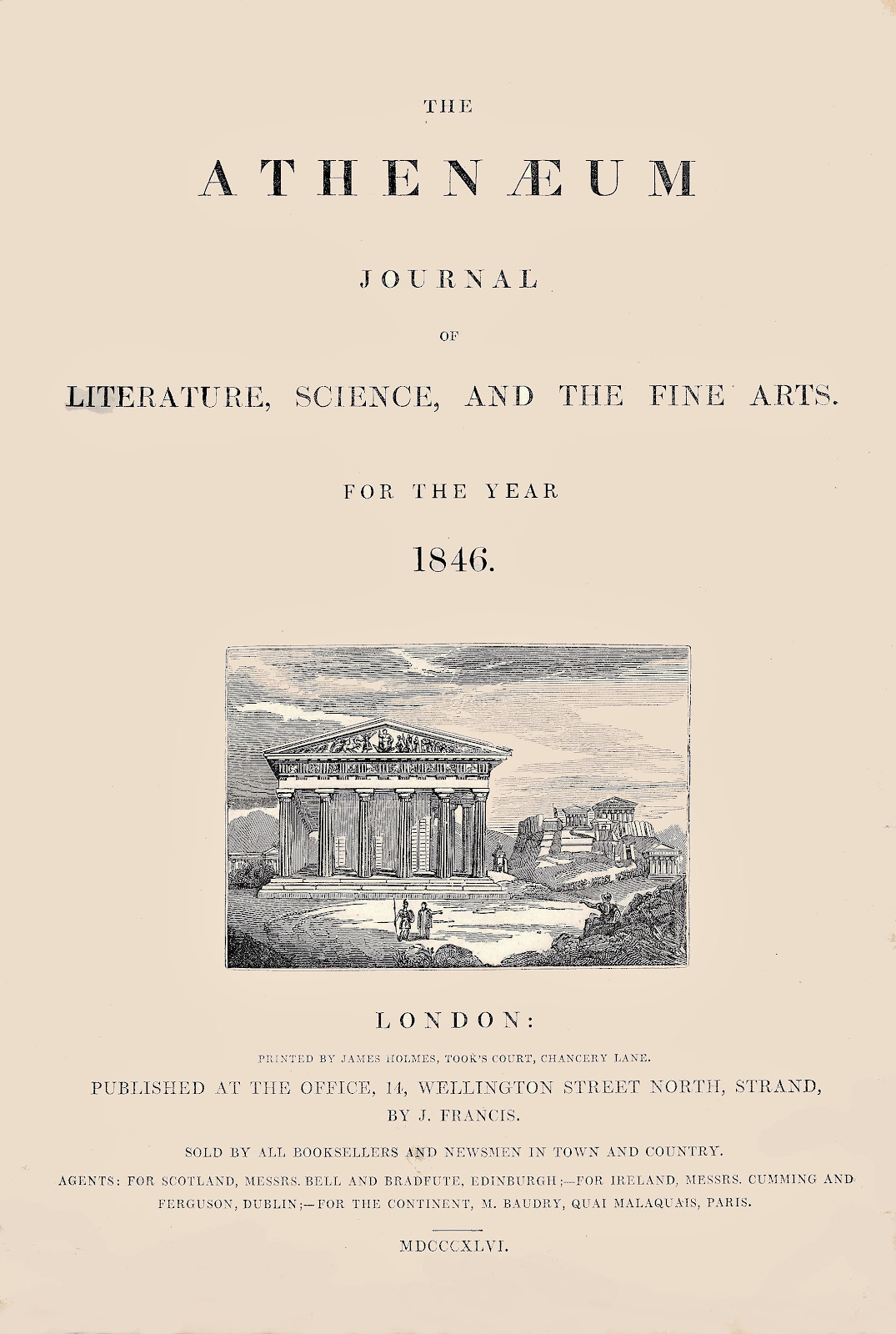 THE

ATHENÆUM

JOURNAL

OF

LITERATURE, SCIENCE, AND THE FINE ARTS.

FOR THE YEAR

1846.

LONDON:

PRINTED BY JAMES HOLMES, TOOK'S COURT, CHANCERY LANE.

PUBLISHED AT THE OFFICE, 14, WELLINGTON STREET NORTH, STRAND, BY J. FRANCIS.

SOLD BY ALL BOOKSELLERS AND NEWSMEN IN TOWN AND COUNTRY.

AGENTS: FOR SCOTLAND, MESSRS. BELL AND BRADFUTE, EDINBURGH;—FOR IRELAND, MESSRS. CUMMING AND FERGUSON, DUBLIN;—FOR THE CONTINENT, M. BAUDRY, QUAI MALAQUAIS, PARIS.

MDCCCXLVI.